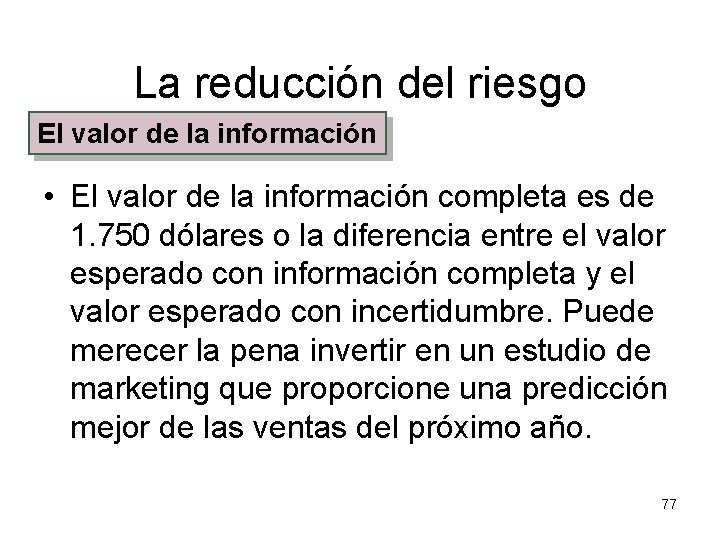 La reducción del riesgo

El valor de la información

• El valor de la información completa es de 1.750 dólares o la diferencia entre el valor esperado con información completa y el valor esperado con incertidumbre. Puede merecer la pena invertir en un estudio de marketing que proporcione una predicción mejor de las ventas del próximo año.

77